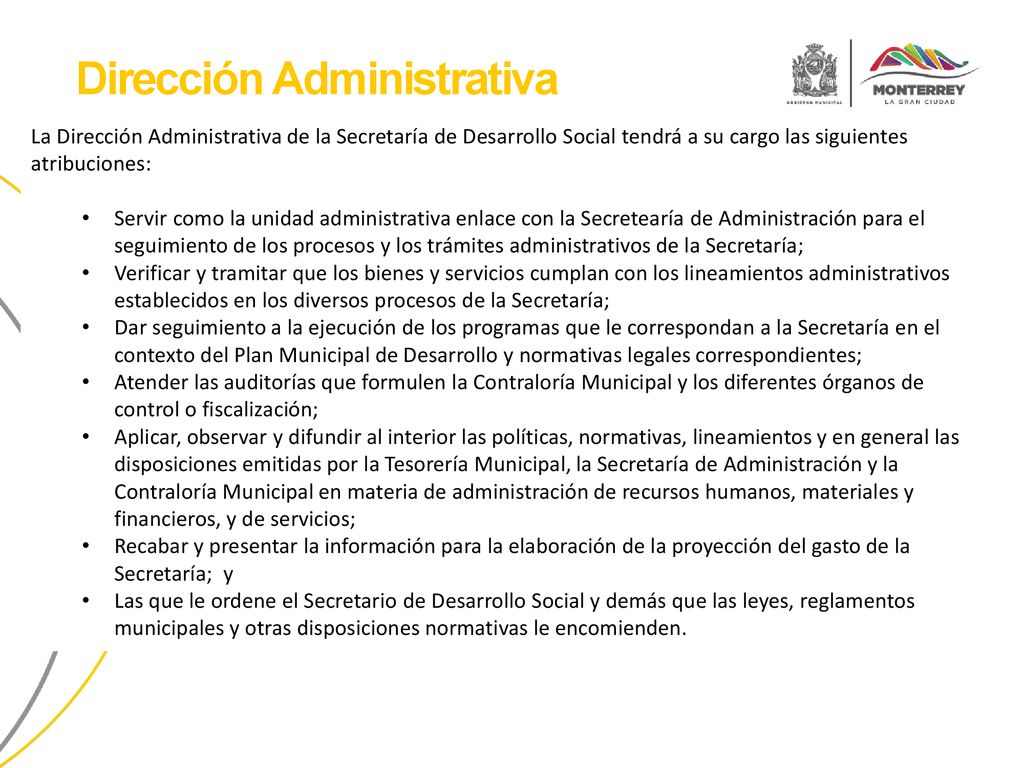 Dirección Administrativa

GOBIERNO MUNICIPAL

MONTERREY
LA GRAN CIUDAD

La Dirección Administrativa de la Secretaría de Desarrollo Social tendrá a su cargo las siguientes atribuciones:

• Servir como la unidad administrativa enlace con la Secretearía de Administración para el seguimiento de los procesos y los trámites administrativos de la Secretaría;
• Verificar y tramitar que los bienes y servicios cumplan con los lineamientos administrativos establecidos en los diversos procesos de la Secretaría;
• Dar seguimiento a la ejecución de los programas que le correspondan a la Secretaría en el contexto del Plan Municipal de Desarrollo y normativas legales correspondientes;
• Atender las auditorías que formulen la Contraloría Municipal y los diferentes órganos de control o fiscalización;
• Aplicar, observar y difundir al interior las políticas, normativas, lineamientos y en general las disposiciones emitidas por la Tesorería Municipal, la Secretaría de Administración y la Contraloría Municipal en materia de administración de recursos humanos, materiales y financieros, y de servicios;
• Recabar y presentar la información para la elaboración de la proyección del gasto de la Secretaría; y
• Las que le ordene el Secretario de Desarrollo Social y demás que las leyes, reglamentos municipales y otras disposiciones normativas le encomienden.